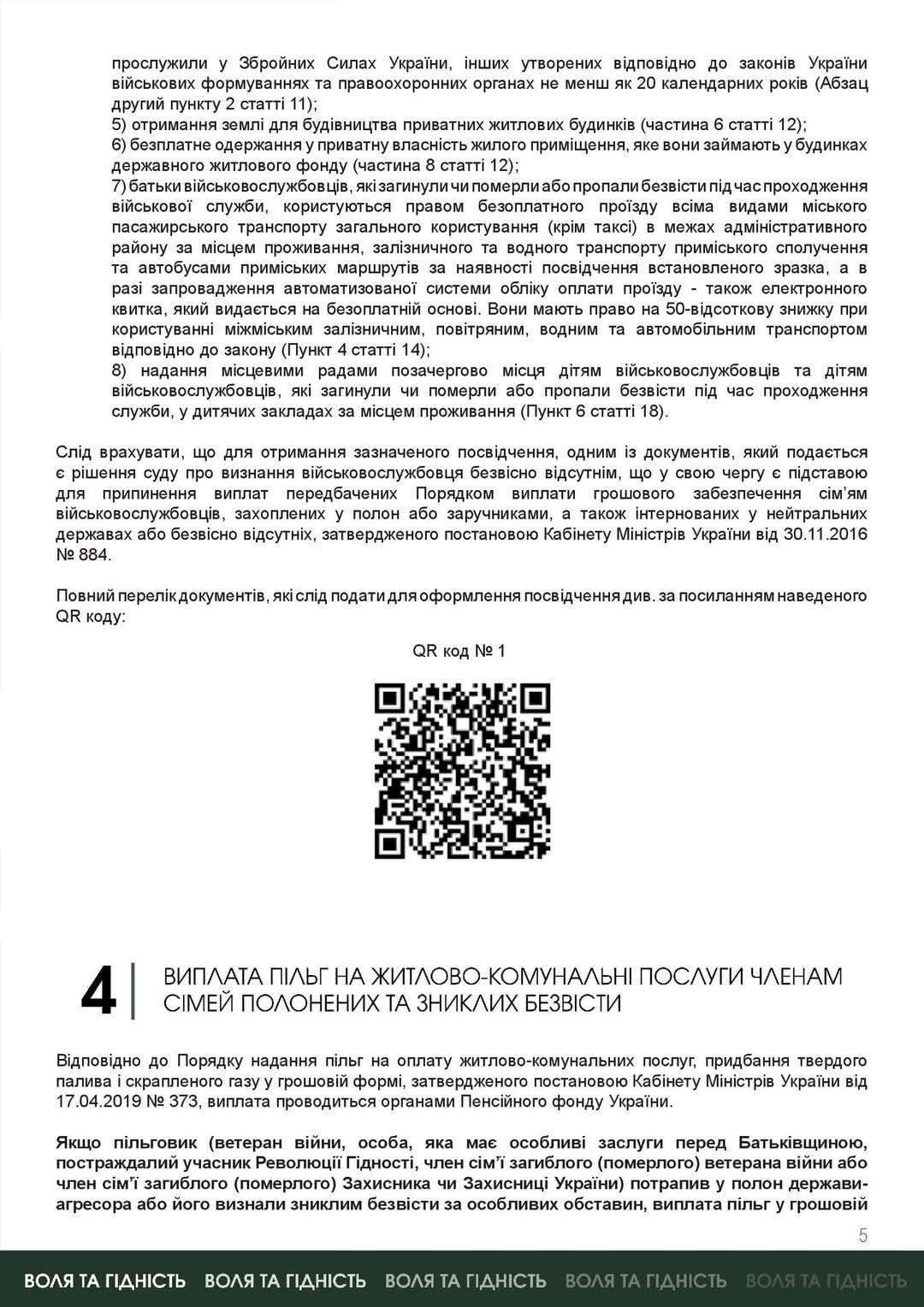 прослужили у Збройних Силах України, інших утворених відповідно до законів України військових формуваннях та правоохоронних органах не менш як 20 календарних років (Абзац другий пункту 2 статті 11);
5) отримання землі для будівництва приватних житлових будинків (частина 6 статті 12);
6) безплатне одержання у приватну власність жилого приміщення, яке вони займають у будинках державного житлового фонду (частина 8 статті 12);
7) батьки військовослужбовців, які загинули чи померли або пропали безвісти під час проходження військової служби, користуються правом безоплатного проїзду всіма видами міського пасажирського транспорту загального користування (крім таксі) в межах адміністративного району за місцем проживання, залізничного та водного транспорту приміського сполучення та автобусами приміських маршрутів за наявності посвідчення встановленого зразка, а в разі запровадження автоматизованої системи обліку оплати проїзду - також електронного квитка, який видається на безоплатній основі. Вони мають право на 50-відсоткову знижку при користуванні міжміським залізничним, повітряним, водним та автомобільним транспортом відповідно до закону (Пункт 4 статті 14);
8) надання місцевими радами позачергово місця дітям військовослужбовців та дітям військовослужбовців, які загинули чи померли або пропали безвісти під час проходження служби, у дитячих закладах за місцем проживання (Пункт 6 статті 18).

Слід врахувати, що для отримання зазначеного посвідчення, одним із документів, який подається є рішення суду про визнання військовослужбовця безвісно відсутнім, що у свою чергу є підставою для припинення виплат передбачених Порядком виплати грошового забезпечення сім'ям військовослужбовців, захоплених у полон або заручниками, а також інтернованих у нейтральних державах або безвісно відсутніх, затвердженого постановою Кабінету Міністрів України від 30.11.2016 № 884.

Повний перелік документів, які слід подати для оформлення посвідчення див. за посиланням наведеного QR коду:

QR код № 1

4 ВИПЛАТА ПІЛЬГ НА ЖИТЛОВО-КОМУНАЛЬНІ ПОСЛУГИ ЧЛЕНАМ СІМЕЙ ПОЛОНЕНИХ ТА ЗНИКЛИХ БЕЗВІСТИ

Відповідно до Порядку надання пільг на оплату житлово-комунальних послуг, придбання твердого палива і скрапленого газу у грошовій формі, затвердженого постановою Кабінету Міністрів України від 17.04.2019 № 373, виплата проводиться органами Пенсійного фонду України.

Якщо пільговик (ветеран війни, особа, яка має особливі заслуги перед Батьківщиною, постраждалий учасник Революції Гідності, член сім'ї загиблого (померлого) ветерана війни або член сім'ї загиблого (померлого) Захисника чи Захисниці України) потрапив у полон держави-агресора або його визнали зниклим безвісти за особливих обставин, виплата пільг у грошовій

5

ВОЛЯ ТА ГІДНІСТЬ ВОЛЯ ТА ГІДНІСТЬ ВОЛЯ ТА ГІДНІСТЬ ВОЛЯ ТА ГІДНІСТЬ ВОЛЯ ТА ГІДНІСТЬ